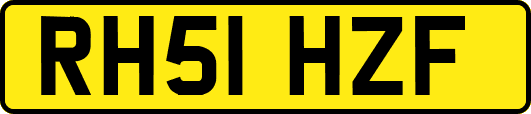 RH51 HZF